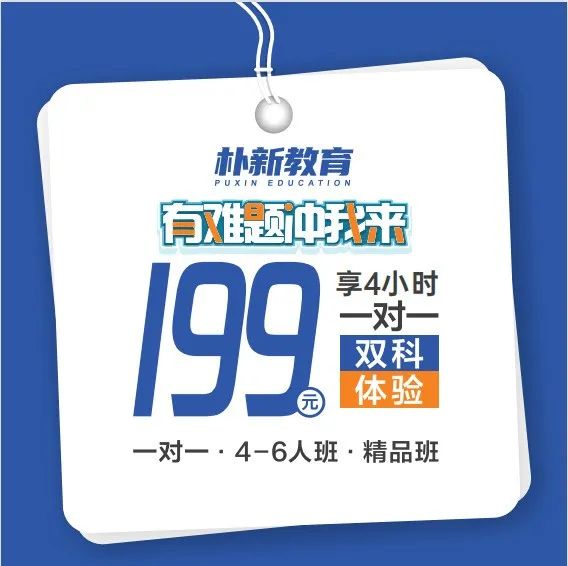 朴新教育
PUXIN EDUCATION

有难题冲我来

199元

享4小时
一对一
双科
体验

一对一 · 4-6人班 · 精品班